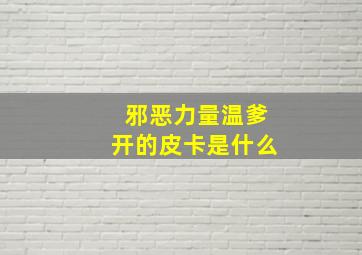 邪恶力量温爹开的皮卡是什么